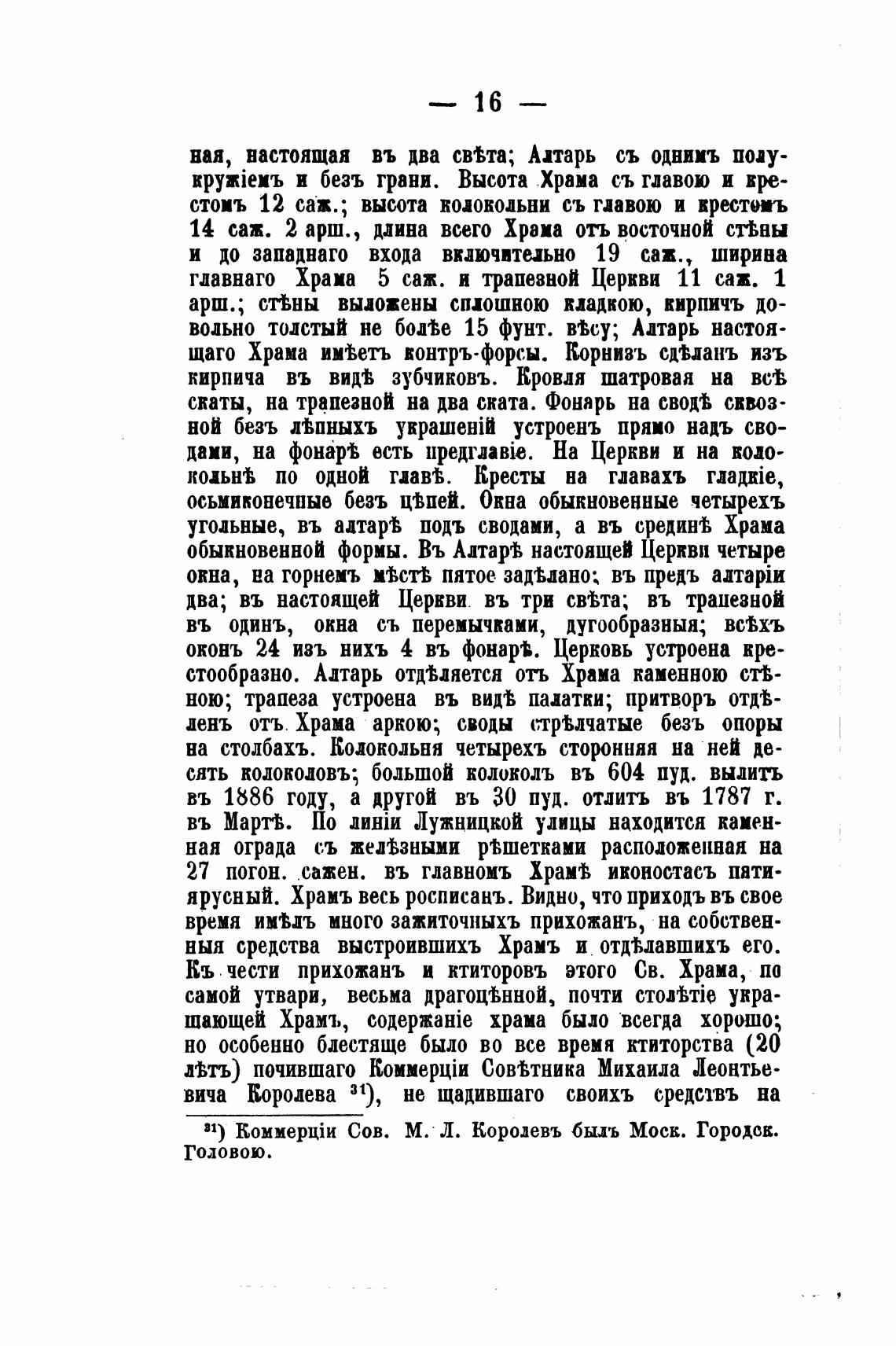 — 16 —

ная, настоящая въ два свѣта; Алтарь съ однимъ полукружіемъ и безъ грани. Высота Храма съ главою и крестомъ 12 саж.; высота колокольни съ главою и крестомъ 14 саж. 2 арш., длина всего Храма отъ восточной стѣны и до западнаго входа включительно 19 саж., ширина главнаго Храма 5 саж. и трапезной Церкви 11 саж. 1 арш.; стѣны выложены сплошною кладкою, кирпичъ довольно толстый не болѣе 15 фунт. вѣсу; Алтарь настоящаго Храма имѣетъ контръ-форсы. Корнизъ сдѣланъ изъ кирпича въ видѣ зубчиковъ. Кровля шатровая на всѣ скаты, на трапезной на два ската. Фонарь на сводѣ сквозной безъ лѣпныхъ украшеній устроенъ прямо надъ сводами, на фонарѣ есть предглавіе. На Церкви и на колокольнѣ по одной главѣ. Кресты на главахъ гладкіе, осьмиконечные безъ цѣпей. Окна обыкновенные четырехъ угольные, въ алтарѣ подъ сводами, а въ срединѣ Храма обыкновенной формы. Въ Алтарѣ настоящей Церкви четыре окна, на горнемъ мѣстѣ пятое задѣлано; въ предъ алтаріи два; въ настоящей Церкви въ три свѣта; въ трапезной въ одинъ, окна съ перемычками, дугообразныя; всѣхъ оконъ 24 изъ нихъ 4 въ фонарѣ. Церковь устроена крестообразно. Алтарь отдѣляется отъ Храма каменною стѣною; трапеза устроена въ видѣ палатки; притворъ отдѣленъ отъ Храма аркою; своды стрѣлчатые безъ опоры на столбахъ. Колокольня четырехъ сторонняя на ней десять колоколовъ; большой колоколъ въ 604 пуд. вылитъ въ 1886 году, а другой въ 30 пуд. отлитъ въ 1787 г. въ Мартѣ. По линіи Лужницкой улицы находится каменная ограда съ желѣзными рѣшетками расположенная на 27 погон. сажен. въ главномъ Храмѣ иконостасъ пятиярусный. Храмъ весь росписанъ. Видно, что приходъ въ свое время имѣлъ много зажиточныхъ прихожанъ, на собственныя средства выстроившихъ Храмъ и отдѣлавшихъ его. Къ чести прихожанъ и ктиторовъ этого Св. Храма, по самой утвари, весьма драгоцѣнной, почти столѣтіе украшающей Храмъ, содержаніе храма было всегда хорошо; но особенно блестяще было во все время ктиторства (20 лѣтъ) почившаго Коммерціи Совѣтника Михаила Леонтьевича Королева $^{31}$), не щадившаго своихъ средствъ на

$^{31}$) Коммерціи Сов. М. Л. Королевъ былъ Моск. Городск. Головою.